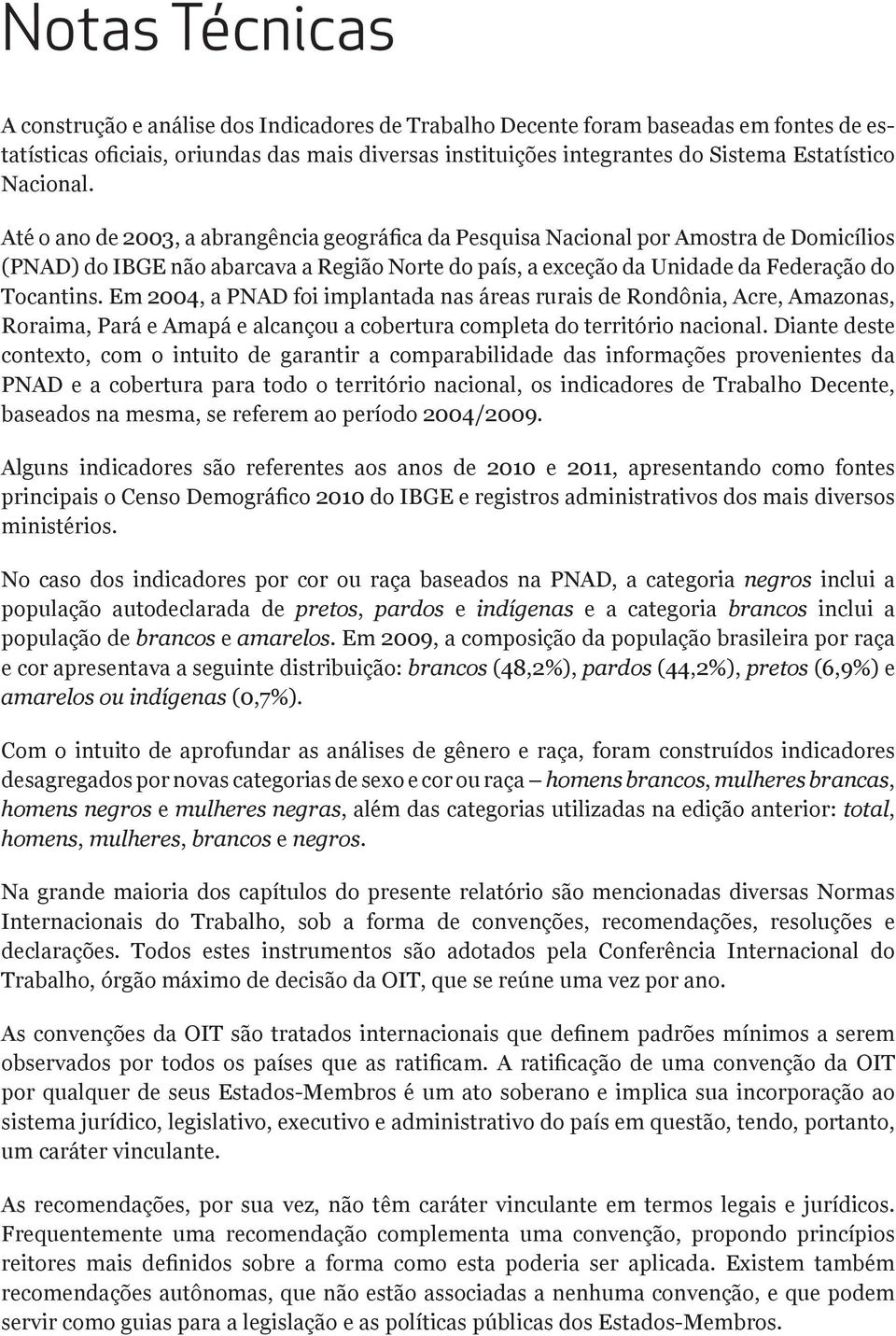 Notas Técnicas

A construção e análise dos Indicadores de Trabalho Decente foram baseadas em fontes de estatísticas oficiais, oriundas das mais diversas instituições integrantes do Sistema Estatístico Nacional.

Até o ano de 2003, a abrangência geográfica da Pesquisa Nacional por Amostra de Domicílios (PNAD) do IBGE não abarcava a Região Norte do país, a exceção da Unidade da Federação do Tocantins. Em 2004, a PNAD foi implantada nas áreas rurais de Rondônia, Acre, Amazonas, Roraima, Pará e Amapá e alcançou a cobertura completa do território nacional. Diante deste contexto, com o intuito de garantir a comparabilidade das informações provenientes da PNAD e a cobertura para todo o território nacional, os indicadores de Trabalho Decente, baseados na mesma, se referem ao período 2004/2009.

Alguns indicadores são referentes aos anos de 2010 e 2011, apresentando como fontes principais o Censo Demográfico 2010 do IBGE e registros administrativos dos mais diversos ministérios.

No caso dos indicadores por cor ou raça baseados na PNAD, a categoria negros inclui a população autodeclarada de pretos, pardos e indígenas e a categoria brancos inclui a população de brancos e amarelos. Em 2009, a composição da população brasileira por raça e cor apresentava a seguinte distribuição: brancos (48,2%), pardos (44,2%), pretos (6,9%) e amarelos ou indígenas (0,7%).

Com o intuito de aprofundar as análises de gênero e raça, foram construídos indicadores desagregados por novas categorias de sexo e cor ou raça – homens brancos, mulheres brancas, homens negros e mulheres negras, além das categorias utilizadas na edição anterior: total, homens, mulheres, brancos e negros.

Na grande maioria dos capítulos do presente relatório são mencionadas diversas Normas Internacionais do Trabalho, sob a forma de convenções, recomendações, resoluções e declarações. Todos estes instrumentos são adotados pela Conferência Internacional do Trabalho, órgão máximo de decisão da OIT, que se reúne uma vez por ano.

As convenções da OIT são tratados internacionais que definem padrões mínimos a serem observados por todos os países que as ratificam. A ratificação de uma convenção da OIT por qualquer de seus Estados-Membros é um ato soberano e implica sua incorporação ao sistema jurídico, legislativo, executivo e administrativo do país em questão, tendo, portanto, um caráter vinculante.

As recomendações, por sua vez, não têm caráter vinculante em termos legais e jurídicos. Frequentemente uma recomendação complementa uma convenção, propondo princípios reitores mais definidos sobre a forma como esta poderia ser aplicada. Existem também recomendações autônomas, que não estão associadas a nenhuma convenção, e que podem servir como guias para a legislação e as políticas públicas dos Estados-Membros.